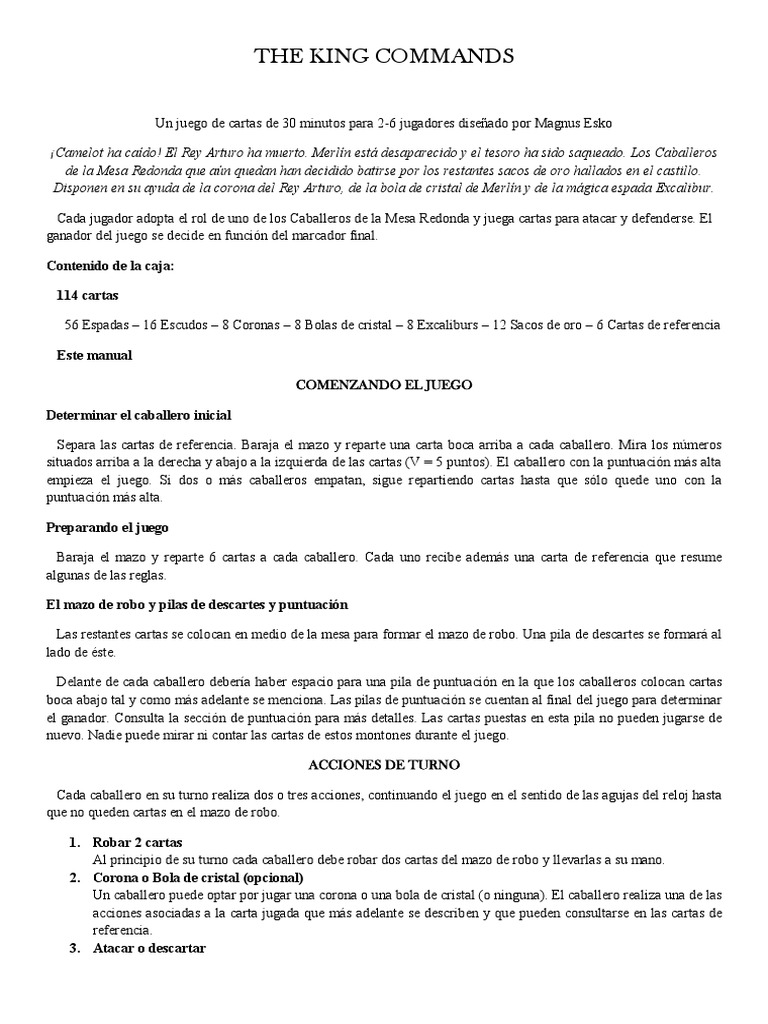 THE KING COMMANDS

Un juego de cartas de 30 minutos para 2-6 jugadores diseñado por Magnus Esko

¡Camelot ha caído! El Rey Arturo ha muerto. Merlín está desaparecido y el tesoro ha sido saqueado. Los Caballeros de la Mesa Redonda que aún quedan han decidido batirse por los restantes sacos de oro hallados en el castillo. Disponen en su ayuda de la corona del Rey Arturo, de la bola de cristal de Merlín y de la mágica espada Excalibur.

Cada jugador adopta el rol de uno de los Caballeros de la Mesa Redonda y juega cartas para atacar y defenderse. El ganador del juego se decide en función del marcador final.

Contenido de la caja:

114 cartas

56 Espadas – 16 Escudos – 8 Coronas – 8 Bolas de cristal – 8 Excaliburs – 12 Sacos de oro – 6 Cartas de referencia

Este manual

COMENZANDO EL JUEGO

Determinar el caballero inicial

Separa las cartas de referencia. Baraja el mazo y reparte una carta boca arriba a cada caballero. Mira los números situados arriba a la derecha y abajo a la izquierda de las cartas (V = 5 puntos). El caballero con la puntuación más alta empieza el juego. Si dos o más caballeros empatan, sigue repartiendo cartas hasta que sólo quede uno con la puntuación más alta.

Preparando el juego

Baraja el mazo y reparte 6 cartas a cada caballero. Cada uno recibe además una carta de referencia que resume algunas de las reglas.

El mazo de robo y pilas de descartes y puntuación

Las restantes cartas se colocan en medio de la mesa para formar el mazo de robo. Una pila de descartes se formará al lado de éste.

Delante de cada caballero debería haber espacio para una pila de puntuación en la que los caballeros colocan cartas boca abajo tal y como más adelante se menciona. Las pilas de puntuación se cuentan al final del juego para determinar el ganador. Consulta la sección de puntuación para más detalles. Las cartas puestas en esta pila no pueden jugarse de nuevo. Nadie puede mirar ni contar las cartas de estos montones durante el juego.

ACCIONES DE TURNO

Cada caballero en su turno realiza dos o tres acciones, continuando el juego en el sentido de las agujas del reloj hasta que no queden cartas en el mazo de robo.

1. Robar 2 cartas
Al principio de su turno cada caballero debe robar dos cartas del mazo de robo y llevarlas a su mano.
2. Corona o Bola de cristal (opcional)
Un caballero puede optar por jugar una corona o una bola de cristal (o ninguna). El caballero realiza una de las acciones asociadas a la carta jugada que más adelante se describen y que pueden consultarse en las cartas de referencia.
3. Atacar o descartar